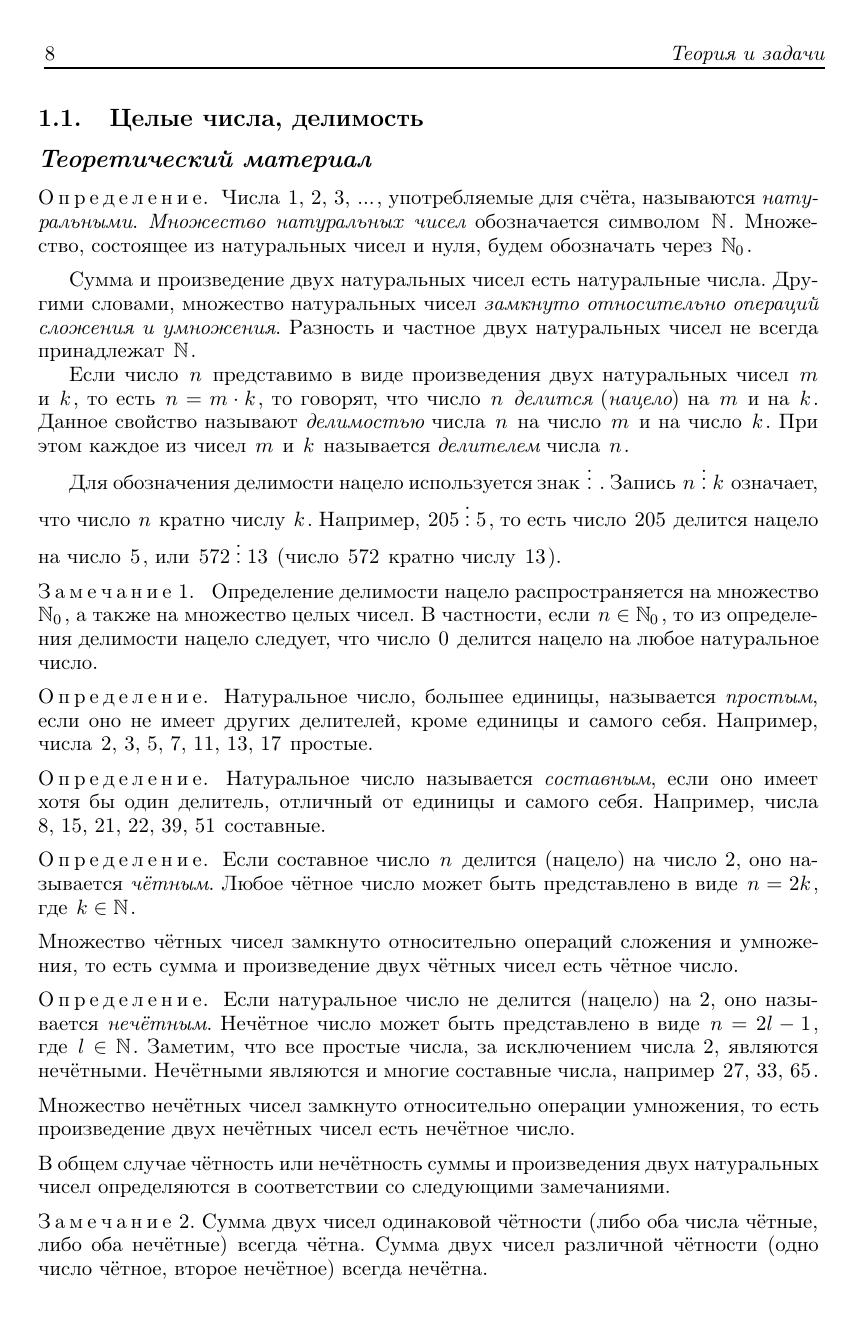 8 Теория и задачи

1.1. Целые числа, делимость

Теоретический материал

Определение. Числа 1, 2, 3, ..., употребляемые для счёта, называются натуральными. Множество натуральных чисел обозначается символом $\mathbb{N}$. Множество, состоящее из натуральных чисел и нуля, будем обозначать через $\mathbb{N}_0$.

Сумма и произведение двух натуральных чисел есть натуральные числа. Другими словами, множество натуральных чисел замкнуто относительно операций сложения и умножения. Разность и частное двух натуральных чисел не всегда принадлежат $\mathbb{N}$.

Если число $n$ представимо в виде произведения двух натуральных чисел $m$ и $k$, то есть $n = m \cdot k$, то говорят, что число $n$ делится (нацело) на $m$ и на $k$. Данное свойство называют делимостью числа $n$ на число $m$ и на число $k$. При этом каждое из чисел $m$ и $k$ называется делителем числа $n$.

Для обозначения делимости нацело используется знак $\vdots$. Запись $n \vdots k$ означает, что число $n$ кратно числу $k$. Например, $205 \vdots 5$, то есть число 205 делится нацело на число 5, или $572 \vdots 13$ (число 572 кратно числу 13).

Замечание 1. Определение делимости нацело распространяется на множество $\mathbb{N}_0$, а также на множество целых чисел. В частности, если $n \in \mathbb{N}_0$, то из определения делимости нацело следует, что число 0 делится нацело на любое натуральное число.

Определение. Натуральное число, большее единицы, называется простым, если оно не имеет других делителей, кроме единицы и самого себя. Например, числа 2, 3, 5, 7, 11, 13, 17 простые.

Определение. Натуральное число называется составным, если оно имеет хотя бы один делитель, отличный от единицы и самого себя. Например, числа 8, 15, 21, 22, 39, 51 составные.

Определение. Если составное число $n$ делится (нацело) на число 2, оно называется чётным. Любое чётное число может быть представлено в виде $n = 2k$, где $k \in \mathbb{N}$.

Множество чётных чисел замкнуто относительно операций сложения и умножения, то есть сумма и произведение двух чётных чисел есть чётное число.

Определение. Если натуральное число не делится (нацело) на 2, оно называется нечётным. Нечётное число может быть представлено в виде $n = 2l - 1$, где $l \in \mathbb{N}$. Заметим, что все простые числа, за исключением числа 2, являются нечётными. Нечётными являются и многие составные числа, например 27, 33, 65.

Множество нечётных чисел замкнуто относительно операции умножения, то есть произведение двух нечётных чисел есть нечётное число.

В общем случае чётность или нечётность суммы и произведения двух натуральных чисел определяются в соответствии со следующими замечаниями.

Замечание 2. Сумма двух чисел одинаковой чётности (либо оба числа чётные, либо оба нечётные) всегда чётна. Сумма двух чисел различной чётности (одно число чётное, второе нечётное) всегда нечётна.